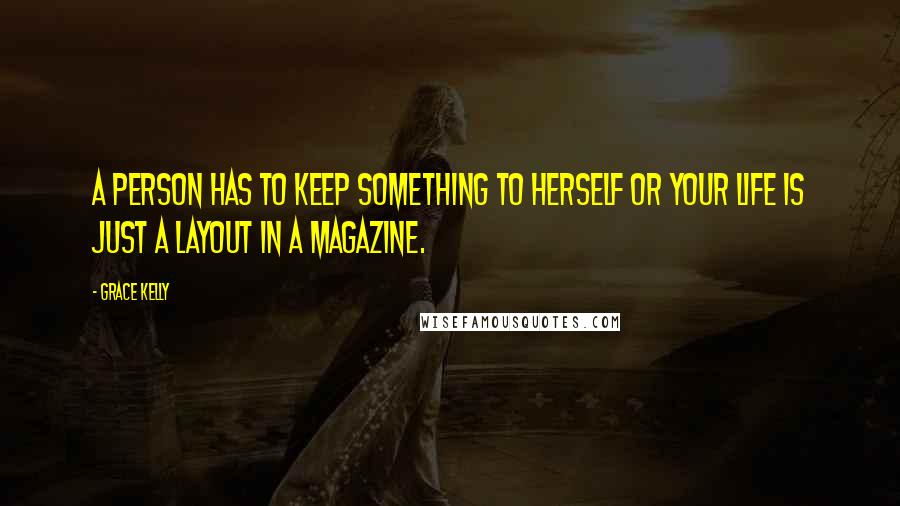 A PERSON HAS TO KEEP SOMETHING TO HERSELF OR YOUR LIFE IS JUST A LAYOUT IN A MAGAZINE.

- GRACE KELLY

WISEFAMOUSQUOTES.COM